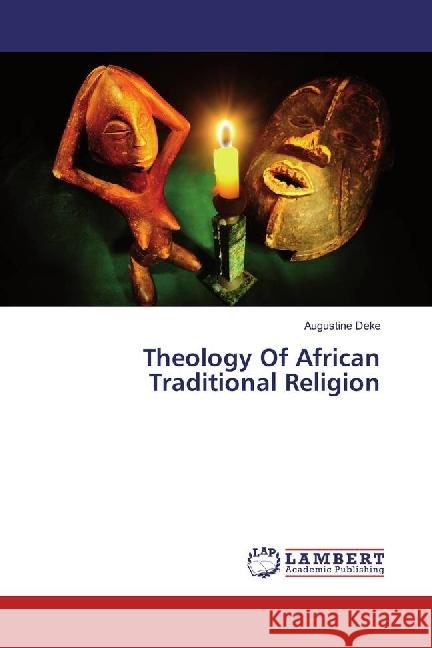 Augustine Deke

Theology Of African Traditional Religion

LAP LAMBERT Academic Publishing